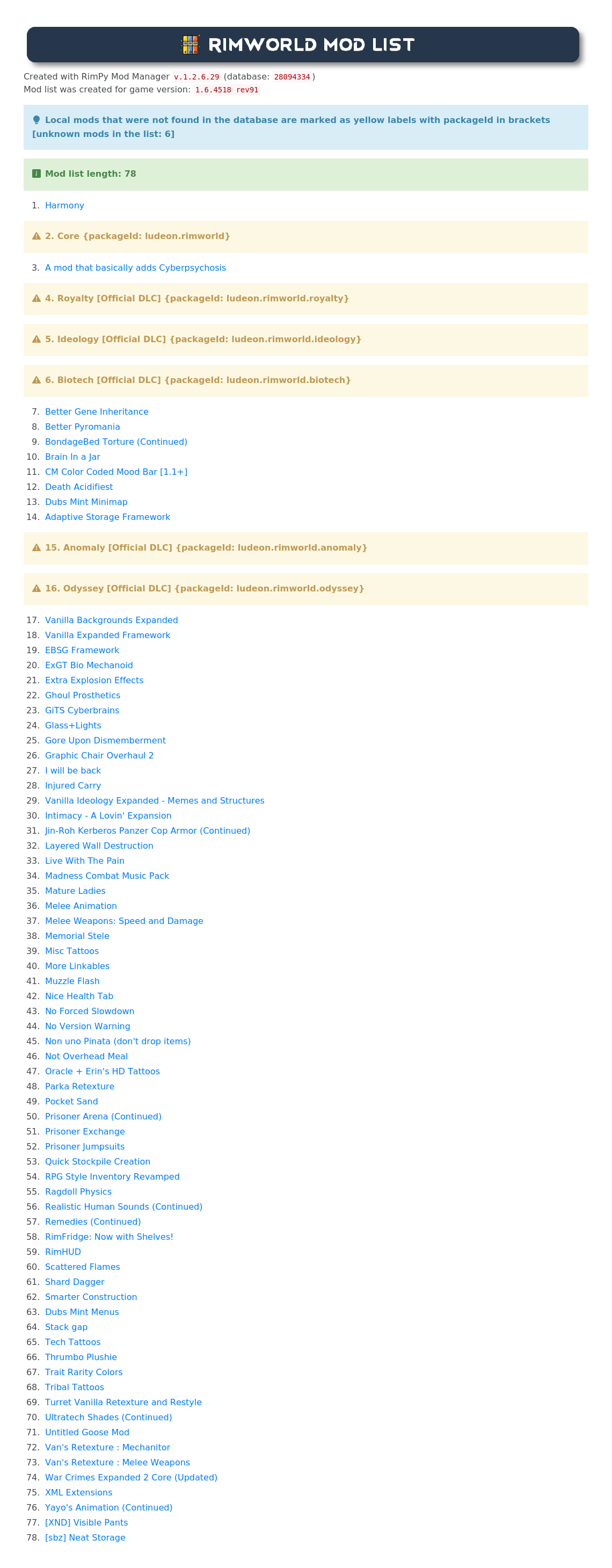 RIMWORLD MOD LIST

Created with RimPy Mod Manager v.1.2.6.29 (database: 28094334)
Mod list was created for game version: 1.6.4518 rev91

Local mods that were not found in the database are marked as yellow labels with packageId in brackets [unknown mods in the list: 6]

Mod list length: 78

1. Harmony

2. Core {packageId: ludeon.rimworld}

3. A mod that basically adds Cyberpsychosis

4. Royalty [Official DLC] {packageId: ludeon.rimworld.royalty}

5. Ideology [Official DLC] {packageId: ludeon.rimworld.ideology}

6. Biotech [Official DLC] {packageId: ludeon.rimworld.biotech}

7. Better Gene Inheritance
8. Better Pyromania
9. BondageBed Torture (Continued)
10. Brain In a Jar
11. CM Color Coded Mood Bar [1.1+]
12. Death Acidifiest
13. Dubs Mint Minimap
14. Adaptive Storage Framework

15. Anomaly [Official DLC] {packageId: ludeon.rimworld.anomaly}

16. Odyssey [Official DLC] {packageId: ludeon.rimworld.odyssey}

17. Vanilla Backgrounds Expanded
18. Vanilla Expanded Framework
19. EBSG Framework
20. ExGT Bio Mechanoid
21. Extra Explosion Effects
22. Ghoul Prosthetics
23. GiTS Cyberbrains
24. Glass+Lights
25. Gore Upon Dismemberment
26. Graphic Chair Overhaul 2
27. I will be back
28. Injured Carry
29. Vanilla Ideology Expanded - Memes and Structures
30. Intimacy - A Lovin' Expansion
31. Jin-Roh Kerberos Panzer Cop Armor (Continued)
32. Layered Wall Destruction
33. Live With The Pain
34. Madness Combat Music Pack
35. Mature Ladies
36. Melee Animation
37. Melee Weapons: Speed and Damage
38. Memorial Stele
39. Misc Tattoos
40. More Linkables
41. Muzzle Flash
42. Nice Health Tab
43. No Forced Slowdown
44. No Version Warning
45. Non uno Pinata (don't drop items)
46. Not Overhead Meal
47. Oracle + Erin's HD Tattoos
48. Parka Retexture
49. Pocket Sand
50. Prisoner Arena (Continued)
51. Prisoner Exchange
52. Prisoner Jumpsuits
53. Quick Stockpile Creation
54. RPG Style Inventory Revamped
55. Ragdoll Physics
56. Realistic Human Sounds (Continued)
57. Remedies (Continued)
58. RimFridge: Now with Shelves!
59. RimHUD
60. Scattered Flames
61. Shard Dagger
62. Smarter Construction
63. Dubs Mint Menus
64. Stack gap
65. Tech Tattoos
66. Thrumbo Plushie
67. Trait Rarity Colors
68. Tribal Tattoos
69. Turret Vanilla Retexture and Restyle
70. Ultratech Shades (Continued)
71. Untitled Goose Mod
72. Van's Retexture : Mechanitor
73. Van's Retexture : Melee Weapons
74. War Crimes Expanded 2 Core (Updated)
75. XML Extensions
76. Yayo's Animation (Continued)
77. [XND] Visible Pants
78. [sbz] Neat Storage